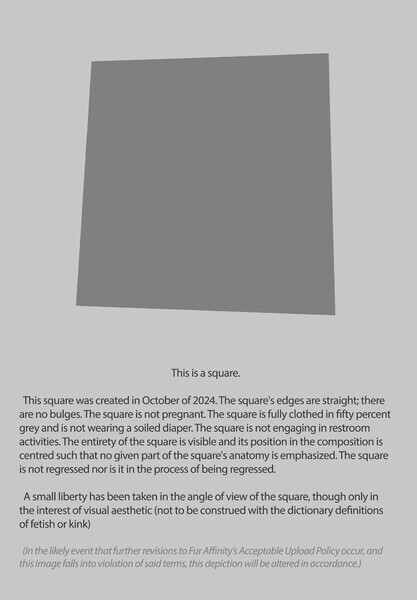 This is a square.

This square was created in October of 2024. The square's edges are straight; there are no bulges. The square is not pregnant. The square is fully clothed in fifty percent grey and is not wearing a soiled diaper. The square is not engaging in restroom activities. The entirety of the square is visible and its position in the composition is centred such that no given part of the square's anatomy is emphasized. The square is not regressed nor is it in the process of being regressed.

A small liberty has been taken in the angle of view of the square, though only in the interest of visual aesthetic (not to be construed with the dictionary definitions of fetish or kink)

(In the likely event that further revisions to Fur Affinity's Acceptable Upload Policy occur, and this image falls into violation of said terms, this depiction will be altered in accordance.)